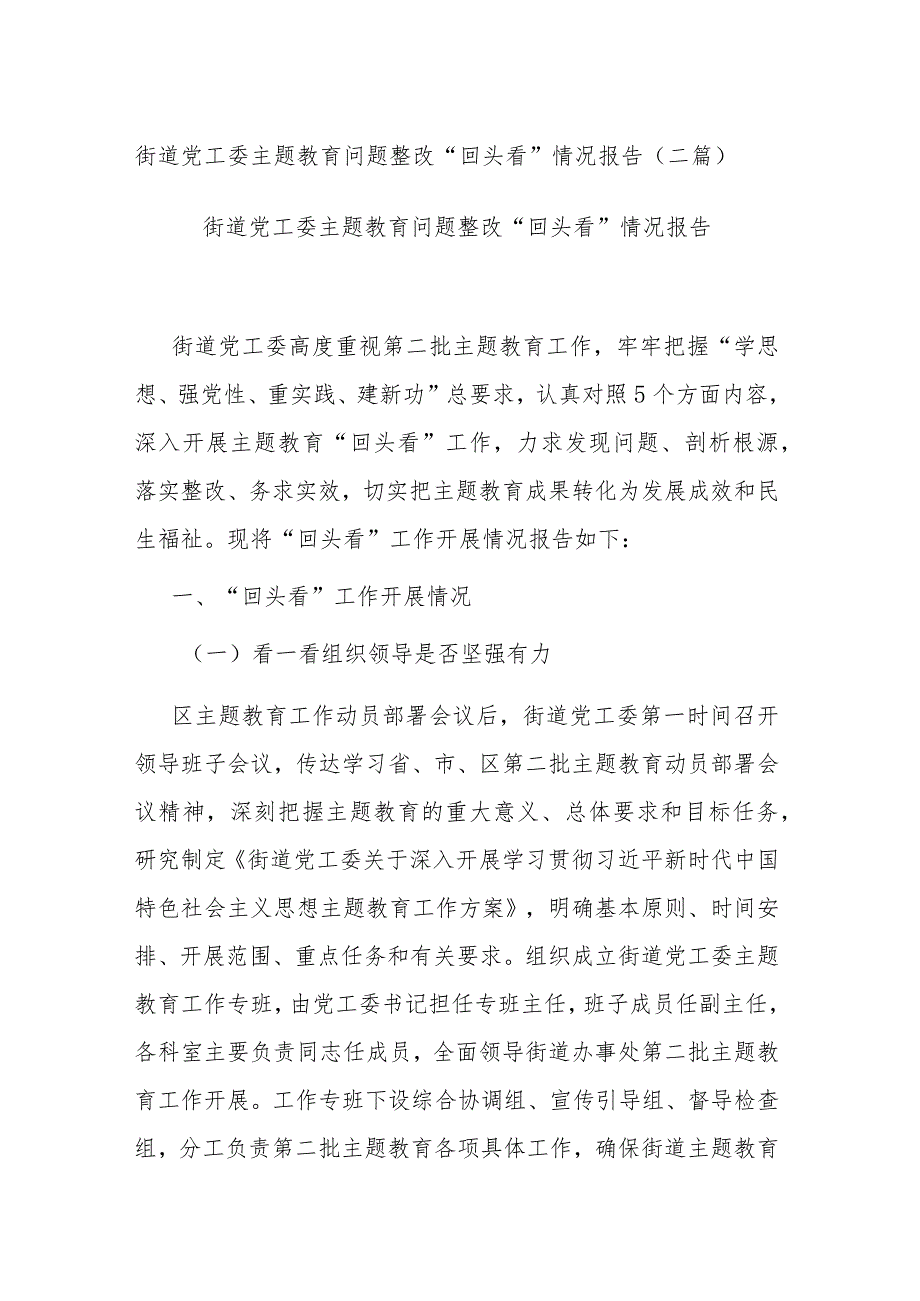 街道党工委主题教育问题整改“回头看”情况报告（二篇）

街道党工委主题教育问题整改“回头看”情况报告

街道党工委高度重视第二批主题教育工作，牢牢把握“学思想、强党性、重实践、建新功”总要求，认真对照5个方面内容，深入开展主题教育“回头看”工作，力求发现问题、剖析根源，落实整改、务求实效，切实把主题教育成果转化为发展成效和民生福祉。现将“回头看”工作开展情况报告如下：

一、“回头看”工作开展情况

（一）看一看组织领导是否坚强有力

区主题教育工作动员部署会议后，街道党工委第一时间召开领导班子会议，传达学习省、市、区第二批主题教育动员部署会议精神，深刻把握主题教育的重大意义、总体要求和目标任务，研究制定《街道党工委关于深入开展学习贯彻习近平新时代中国特色社会主义思想主题教育工作方案》，明确基本原则、时间安排、开展范围、重点任务和有关要求。组织成立街道党工委主题教育工作专班，由党工委书记担任专班主任，班子成员任副主任，各科室主要负责同志任成员，全面领导街道办事处第二批主题教育工作开展。工作专班下设综合协调组、宣传引导组、督导检查组，分工负责第二批主题教育各项具体工作，确保街道主题教育